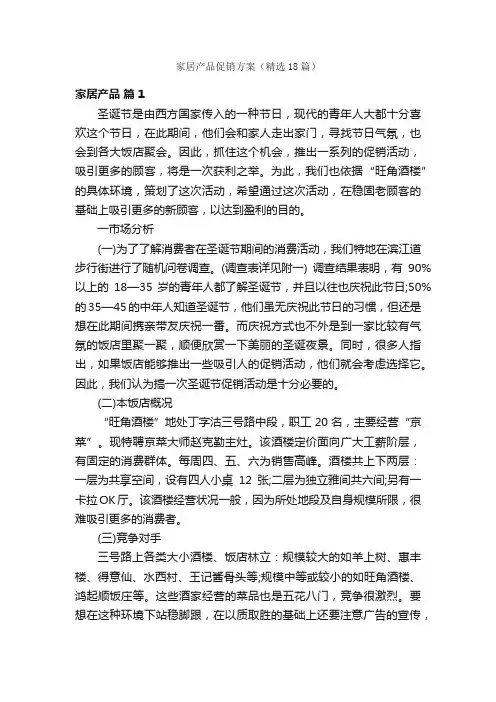 家居产品促销方案（精选18篇）

家居产品 篇1

圣诞节是由西方国家传入的一种节日，现代的青年人大都十分喜欢这个节日，在此期间，他们会和家人走出家门，寻找节日气氛，也会到各大饭店聚会。因此，抓住这个机会，推出一系列的促销活动，吸引更多的顾客，将是一次获利之举。为此，我们也依据“旺角酒楼”的具体环境，策划了这次活动，希望通过这次活动，在稳固老顾客的基础上吸引更多的新顾客，以达到盈利的目的。

一市场分析

(一)为了了解消费者在圣诞节期间的消费活动，我们特地在滨江道步行街进行了随机问卷调查。(调查表详见附一) 调查结果表明，有 90%以上的 18—35 岁的青年人都了解圣诞节，并且以往也庆祝此节日;50%的35—45的中年人知道圣诞节，他们虽无庆祝此节日的习惯，但还是想在此期间携亲带友庆祝一番。而庆祝方式也不外是到一家比较有气氛的饭店里聚一聚，顺便欣赏一下美丽的圣诞夜景。同时，很多人指出，如果饭店能够推出一些吸引人的促销活动，他们就会考虑选择它。因此，我们认为搞一次圣诞节促销活动是十分必要的。

(二)本饭店概况

“旺角酒楼”地处丁字沽三号路中段，职工 20 名，主要经营“京菜”。现特聘京菜大师赵克勤主灶。该酒楼定价面向广大工薪阶层，有固定的消费群体。每周四、五、六为销售高峰。酒楼共上下两层：一层为共享空间，设有四人小桌 12 张;二层为独立雅间共六间;另有一卡拉OK厅。该酒楼经营状况一般，因为所处地段及自身规模所限，很难吸引更多的消费者。

(三)竞争对手

三号路上各类大小酒楼、饭店林立：规模较大的如羊上树、惠丰楼、得意仙、水西村、王记酱骨头等;规模中等或较小的如旺角酒楼、鸿起顺饭庄等。这些酒家经营的菜品也是五花八门，竞争很激烈。要想在这种环境下站稳脚跟，在以质取胜的基础上还要注意广告的宣传，